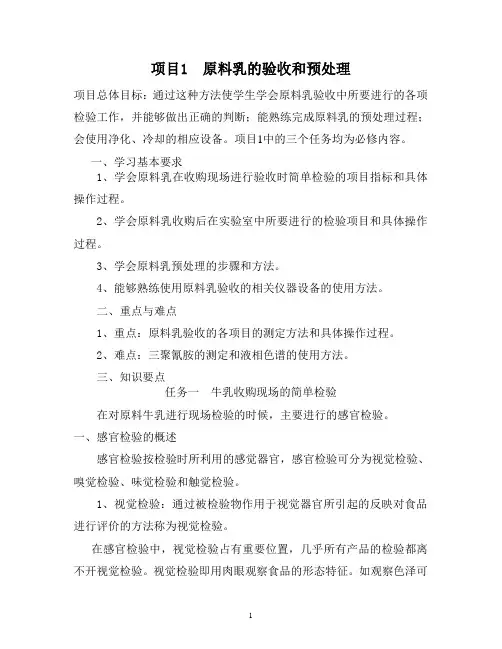 项目1　原料乳的验收和预处理

项目总体目标：通过这种方法使学生学会原料乳验收中所要进行的各项检验工作，并能够做出正确的判断；能熟练完成原料乳的预处理过程；会使用净化、冷却的相应设备。项目1中的三个任务均为必修内容。

一、学习基本要求

1、学会原料乳在收购现场进行验收时简单检验的项目指标和具体操作过程。

2、学会原料乳收购后在实验室中所要进行的检验项目和具体操作过程。

3、学会原料乳预处理的步骤和方法。

4、能够熟练使用原料乳验收的相关仪器设备的使用方法。

二、重点与难点

1、重点：原料乳验收的各项目的测定方法和具体操作过程。

2、难点：三聚氰胺的测定和液相色谱的使用方法。

三、知识要点

任务一　牛乳收购现场的简单检验

在对原料牛乳进行现场检验的时候，主要进行的感官检验。

一、感官检验的概述

感官检验按检验时所利用的感觉器官，感官检验可分为视觉检验、嗅觉检验、味觉检验和触觉检验。

1、视觉检验：通过被检验物作用于视觉器官所引起的反映对食品进行评价的方法称为视觉检验。

在感官检验中，视觉检验占有重要位置，几乎所有产品的检验都离不开视觉检验。视觉检验即用肉眼观察食品的形态特征。如观察色泽可

1